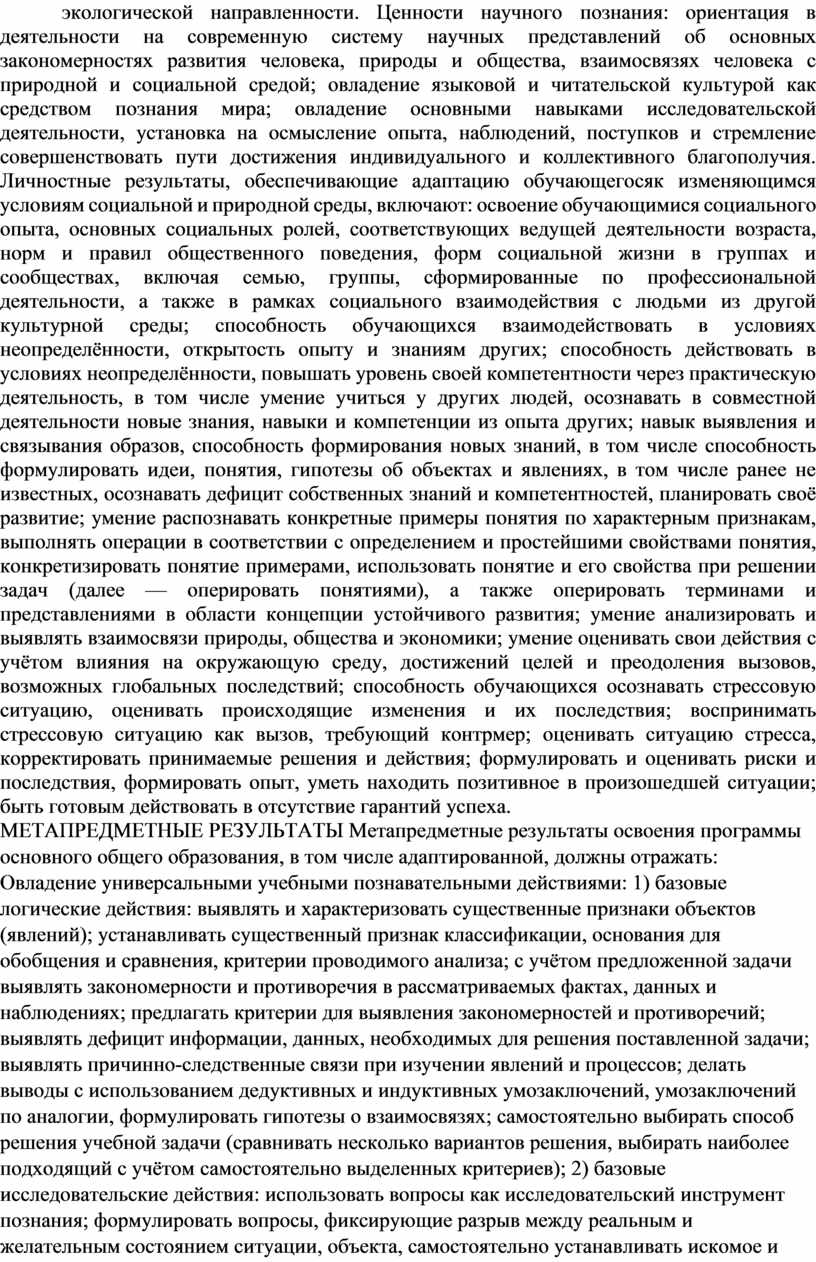 экологической направленности. Ценности научного познания: ориентация в деятельности на современную систему научных представлений об основных закономерностях развития человека, природы и общества, взаимосвязях человека с природной и социальной средой; овладение языковой и читательской культурой как средством познания мира; овладение основными навыками исследовательской деятельности, установка на осмысление опыта, наблюдений, поступков и стремление совершенствовать пути достижения индивидуального и коллективного благополучия. Личностные результаты, обеспечивающие адаптацию обучающегосяк изменяющимся условиям социальной и природной среды, включают: освоение обучающимися социального опыта, основных социальных ролей, соответствующих ведущей деятельности возраста, норм и правил общественного поведения, форм социальной жизни в группах и сообществах, включая семью, группы, сформированные по профессиональной деятельности, а также в рамках социального взаимодействия с людьми из другой культурной среды; способность обучающихся взаимодействовать в условиях неопределённости, открытость опыту и знаниям других; способность действовать в условиях неопределённости, повышать уровень своей компетентности через практическую деятельность, в том числе умение учиться у других людей, осознавать в совместной деятельности новые знания, навыки и компетенции из опыта других; навык выявления и связывания образов, способность формирования новых знаний, в том числе способность формулировать идеи, понятия, гипотезы об объектах и явлениях, в том числе ранее не известных, осознавать дефицит собственных знаний и компетентностей, планировать своё развитие; умение распознавать конкретные примеры понятия по характерным признакам, выполнять операции в соответствии с определением и простейшими свойствами понятия, конкретизировать понятие примерами, использовать понятие и его свойства при решении задач (далее — оперировать понятиями), а также оперировать терминами и представлениями в области концепции устойчивого развития; умение анализировать и выявлять взаимосвязи природы, общества и экономики; умение оценивать свои действия с учётом влияния на окружающую среду, достижений целей и преодоления вызовов, возможных глобальных последствий; способность обучающихся осознавать стрессовую ситуацию, оценивать происходящие изменения и их последствия; воспринимать стрессовую ситуацию как вызов, требующий контрмер; оценивать ситуацию стресса, корректировать принимаемые решения и действия; формулировать и оценивать риски и последствия, формировать опыт, уметь находить позитивное в произошедшей ситуации; быть готовым действовать в отсутствие гарантий успеха.
МЕТАПРЕДМЕТНЫЕ РЕЗУЛЬТАТЫ Метапредметные результаты освоения программы основного общего образования, в том числе адаптированной, должны отражать: Овладение универсальными учебными познавательными действиями: 1) базовые логические действия: выявлять и характеризовать существенные признаки объектов (явлений); устанавливать существенный признак классификации, основания для обобщения и сравнения, критерии проводимого анализа; с учётом предложенной задачи выявлять закономерности и противоречия в рассматриваемых фактах, данных и наблюдениях; предлагать критерии для выявления закономерностей и противоречий; выявлять дефицит информации, данных, необходимых для решения поставленной задачи; выявлять причинно-следственные связи при изучении явлений и процессов; делать выводы с использованием дедуктивных и индуктивных умозаключений, умозаключений по аналогии, формулировать гипотезы о взаимосвязях; самостоятельно выбирать способ решения учебной задачи (сравнивать несколько вариантов решения, выбирать наиболее подходящий с учётом самостоятельно выделенных критериев); 2) базовые исследовательские действия: использовать вопросы как исследовательский инструмент познания; формулировать вопросы, фиксирующие разрыв между реальным и желательным состоянием ситуации, объекта, самостоятельно устанавливать искомое и